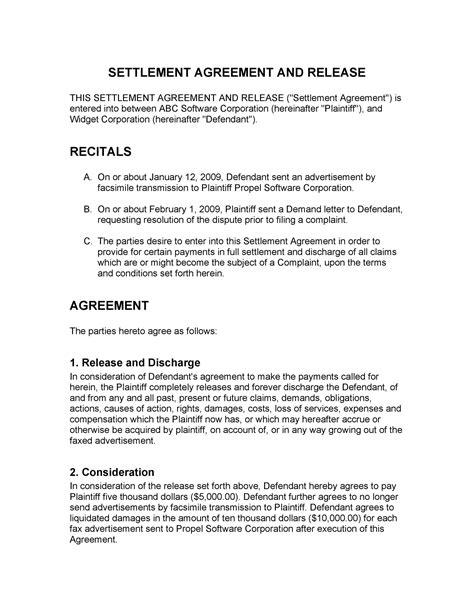 SETTLEMENT AGREEMENT AND RELEASE

THIS SETTLEMENT AGREEMENT AND RELEASE ("Settlement Agreement") is entered into between ABC Software Corporation (hereinafter "Plaintiff"), and Widget Corporation (hereinafter "Defendant").

RECITALS

A. On or about January 12, 2009, Defendant sent an advertisement by facsimile transmission to Plaintiff Propel Software Corporation.

B. On or about February 1, 2009, Plaintiff sent a Demand letter to Defendant, requesting resolution of the dispute prior to filing a complaint.

C. The parties desire to enter into this Settlement Agreement in order to provide for certain payments in full settlement and discharge of all claims which are or might become the subject of a Complaint, upon the terms and conditions set forth herein.

AGREEMENT

The parties hereto agree as follows:

1. Release and Discharge
In consideration of Defendant's agreement to make the payments called for herein, the Plaintiff completely releases and forever discharge the Defendant, of and from any and all past, present or future claims, demands, obligations, actions, causes of action, rights, damages, costs, loss of services, expenses and compensation which the Plaintiff now has, or which may hereafter accrue or otherwise be acquired by plaintiff, on account of, or in any way growing out of the faxed advertisement.

2. Consideration
In consideration of the release set forth above, Defendant hereby agrees to pay Plaintiff five thousand dollars ($5,000.00). Defendant further agrees to no longer send advertisements by facsimile transmission to Plaintiff. Defendant agrees to liquidated damages in the amount of ten thousand dollars ($10,000.00) for each fax advertisement sent to Propel Software Corporation after execution of this Agreement.